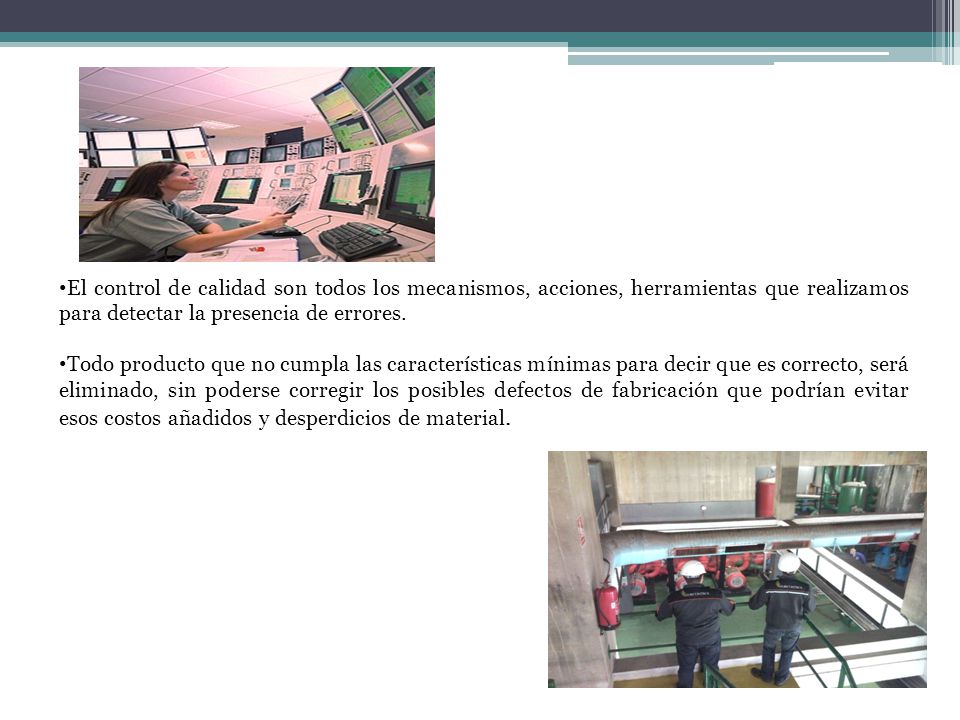 •El control de calidad son todos los mecanismos, acciones, herramientas que realizamos para detectar la presencia de errores.

•Todo producto que no cumpla las características mínimas para decir que es correcto, será eliminado, sin poderse corregir los posibles defectos de fabricación que podrían evitar esos costos añadidos y desperdicios de material.